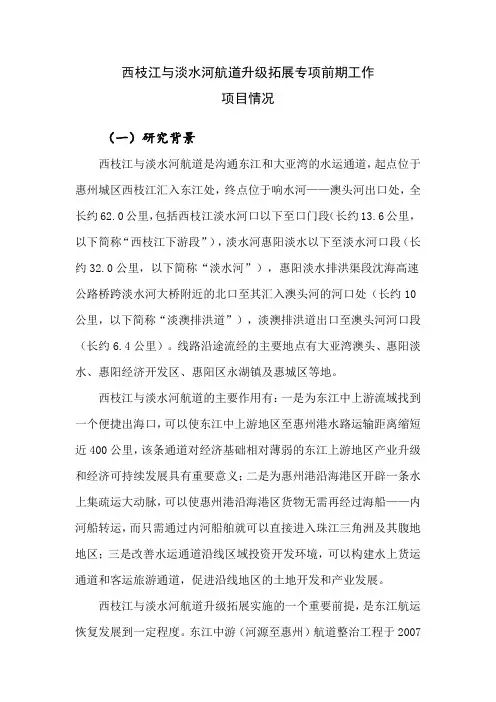 西枝江与淡水河航道升级拓展专项前期工作
项目情况

（一）研究背景

西枝江与淡水河航道是沟通东江和大亚湾的水运通道，起点位于惠州城区西枝江汇入东江处，终点位于响水河——澳头河出口处，全长约62.0公里，包括西枝江淡水河口以下至口门段（长约13.6公里，以下简称“西枝江下游段”），淡水河惠阳淡水以下至淡水河口段（长约32.0公里，以下简称“淡水河”），惠阳淡水排洪渠段沈海高速公路桥跨淡水河大桥附近的北口至其汇入澳头河的河口处（长约10公里，以下简称“淡澳排洪道”），淡澳排洪道出口至澳头河河口段（长约6.4公里）。线路沿途流经的主要地点有大亚湾澳头、惠阳淡水、惠阳经济开发区、惠阳区永湖镇及惠城区等地。

西枝江与淡水河航道的主要作用有：一是为东江中上游流域找到一个便捷出海口，可以使东江中上游地区至惠州港水路运输距离缩短近400公里，该条通道对经济基础相对薄弱的东江上游地区产业升级和经济可持续发展具有重要意义；二是为惠州港沿海港区开辟一条水上集疏运大动脉，可以使惠州港沿海港区货物无需再经过海船——内河船转运，而只需通过内河船舶就可以直接进入珠江三角洲及其腹地地区；三是改善水运通道沿线区域投资开发环境，可以构建水上货运通道和客运旅游通道，促进沿线地区的土地开发和产业发展。

西枝江与淡水河航道升级拓展实施的一个重要前提，是东江航运恢复发展到一定程度。东江中游（河源至惠州）航道整治工程于2007